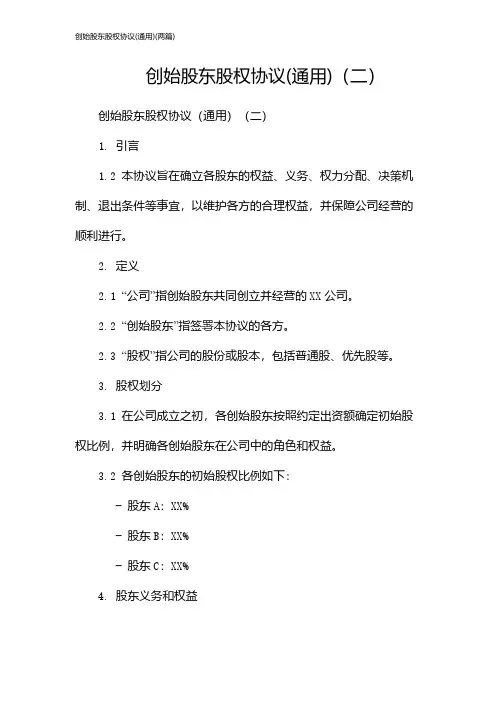 创始股东股权协议(通用)(两篇)

创始股东股权协议(通用)（二）

创始股东股权协议（通用）（二）

1. 引言

1.2 本协议旨在确立各股东的权益、义务、权力分配、决策机制、退出条件等事宜，以维护各方的合理权益，并保障公司经营的顺利进行。

2. 定义

2.1 “公司”指创始股东共同创立并经营的XX公司。

2.2 “创始股东”指签署本协议的各方。

2.3 “股权”指公司的股份或股本，包括普通股、优先股等。

3. 股权划分

3.1 在公司成立之初，各创始股东按照约定出资额确定初始股权比例，并明确各创始股东在公司中的角色和权益。

3.2 各创始股东的初始股权比例如下：

- 股东A：XX%

- 股东B：XX%

- 股东C：XX%

4. 股东义务和权益